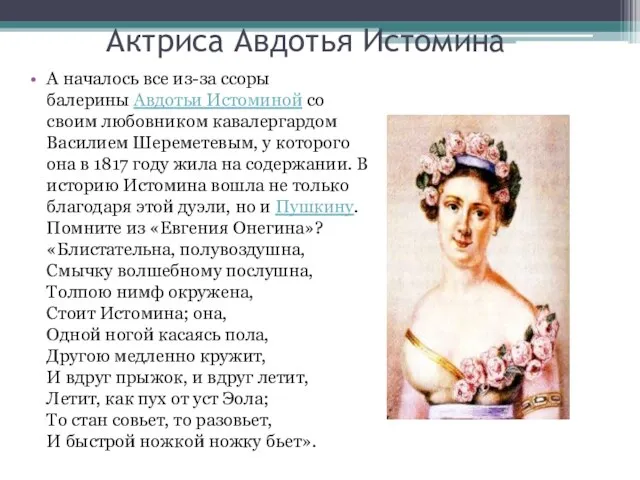 Актриса Авдотья Истомина

• А началось все из-за ссоры балерины Авдотьи Истоминой со своим любовником кавалергардом Василием Шереметевым, у которого она в 1817 году жила на содержании. В историю Истомина вошла не только благодаря этой дуэли, но и Пушкину. Помните из «Евгения Онегина»?
«Блистательна, полувоздушна,
Смычку волшебному послушна,
Толпою нимф окружена,
Стоит Истомина; она,
Одной ногой касаясь пола,
Другою медленно кружит,
И вдруг прыжок, и вдруг летит,
Летит, как пух от уст Эола;
То стан совьет, то разовьет,
И быстрой ножкой ножку бьет».